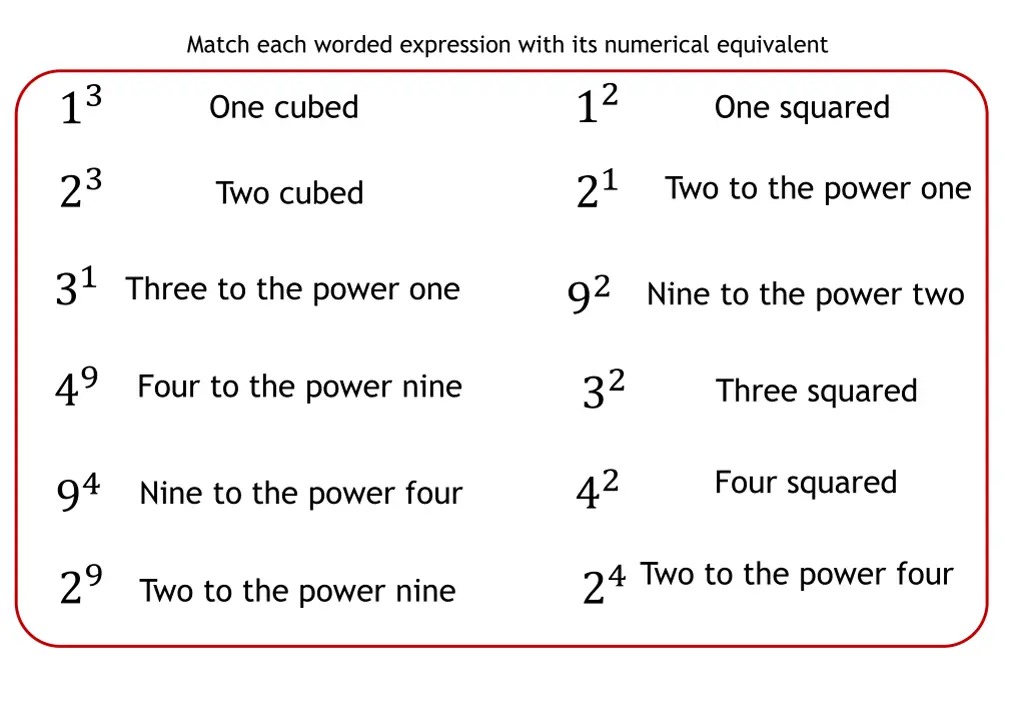 Match each worded expression with its numerical equivalent

$1^3$ One cubed

$2^3$ Two cubed

$3^1$ Three to the power one

$4^9$ Four to the power nine

$9^4$ Nine to the power four

$2^9$ Two to the power nine

$1^2$ One squared

$2^1$ Two to the power one

$9^2$ Nine to the power two

$3^2$ Three squared

$4^2$ Four squared

$2^4$ Two to the power four